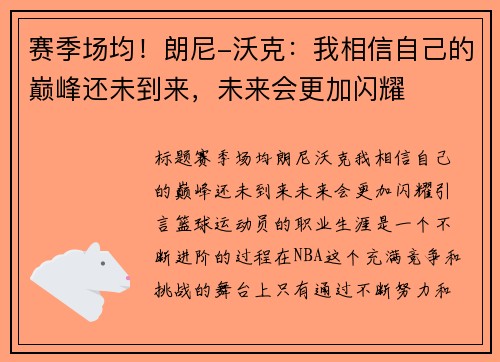 赛季场均！朗尼-沃克：我相信自己的巅峰还未到来，未来会更加闪耀

标题赛季场均朗尼沃克我相信自己的巅峰还未到来未来会更加闪耀引言篮球运动员的职业生涯是一个不断进阶的过程在NBA这个充满竞争和挑战的舞台上只有通过不断努力和